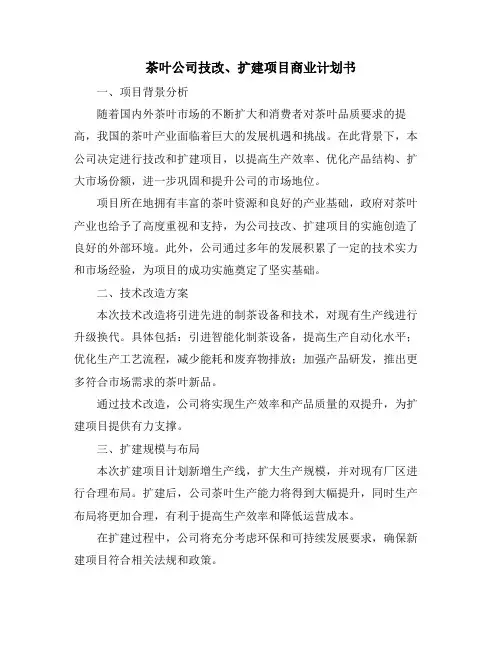 茶叶公司技改、扩建项目商业计划书

一、项目背景分析

随着国内外茶叶市场的不断扩大和消费者对茶叶品质要求的提高，我国的茶叶产业面临着巨大的发展机遇和挑战。在此背景下，本公司决定进行技改和扩建项目，以提高生产效率、优化产品结构、扩大市场份额，进一步巩固和提升公司的市场地位。

项目所在地拥有丰富的茶叶资源和良好的产业基础，政府对茶叶产业也给予了高度重视和支持，为公司技改、扩建项目的实施创造了良好的外部环境。此外，公司通过多年的发展积累了一定的技术实力和市场经验，为项目的成功实施奠定了坚实基础。

二、技术改造方案

本次技术改造将引进先进的制茶设备和技术，对现有生产线进行升级换代。具体包括：引进智能化制茶设备，提高生产自动化水平；优化生产工艺流程，减少能耗和废弃物排放；加强产品研发，推出更多符合市场需求的茶叶新品。

通过技术改造，公司将实现生产效率和产品质量的双提升，为扩建项目提供有力支撑。

三、扩建规模与布局

本次扩建项目计划新增生产线，扩大生产规模，并对现有厂区进行合理布局。扩建后，公司茶叶生产能力将得到大幅提升，同时生产布局将更加合理，有利于提高生产效率和降低运营成本。

在扩建过程中，公司将充分考虑环保和可持续发展要求，确保新建项目符合相关法规和政策。